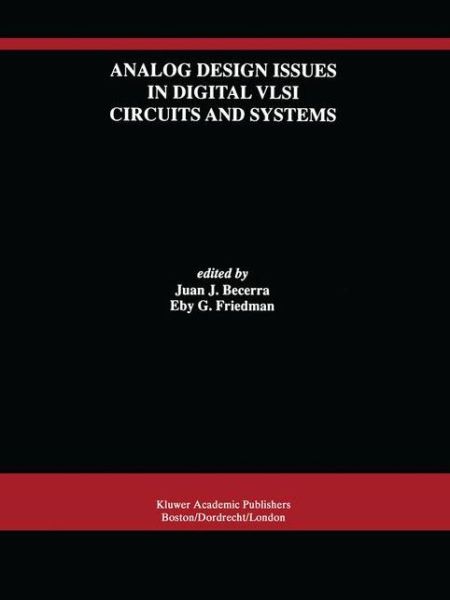 ANALOG DESIGN ISSUES IN DIGITAL VLSI CIRCUITS AND SYSTEMS

edited by
Juan J. Becerra
Eby G. Friedman

Kluwer Academic Publishers
Boston/Dordrecht/London